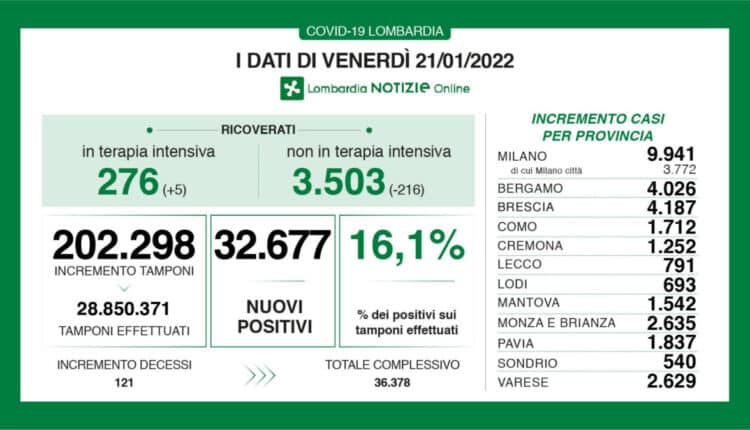 COVID-19 LOMBARDIA

I DATI DI VENERDÌ 21/01/2022

Lombardia NOTIZIE Online

RICOVERATI

in terapia intensiva
276 (+5)

non in terapia intensiva
3.503 (-216)

202.298
INCREMENTO TAMPONI

28.850.371
TAMPONI EFFETTUATI

32.677
NUOVI POSITIVI

16,1%
% dei positivi sui tamponi effettuati

INCREMENTO DECESSI
121

TOTALE COMPLESSIVO
36.378

INCREMENTO CASI PER PROVINCIA

| | |
|---|---|
| MILANO | 9.941 |
| di cui Milano città | 3.772 |
| BERGAMO | 4.026 |
| BRESCIA | 4.187 |
| COMO | 1.712 |
| CREMONA | 1.252 |
| LECCO | 791 |
| LODI | 693 |
| MANTOVA | 1.542 |
| MONZA E BRIANZA | 2.635 |
| PAVIA | 1.837 |
| SONDRIO | 540 |
| VARESE | 2.629 |